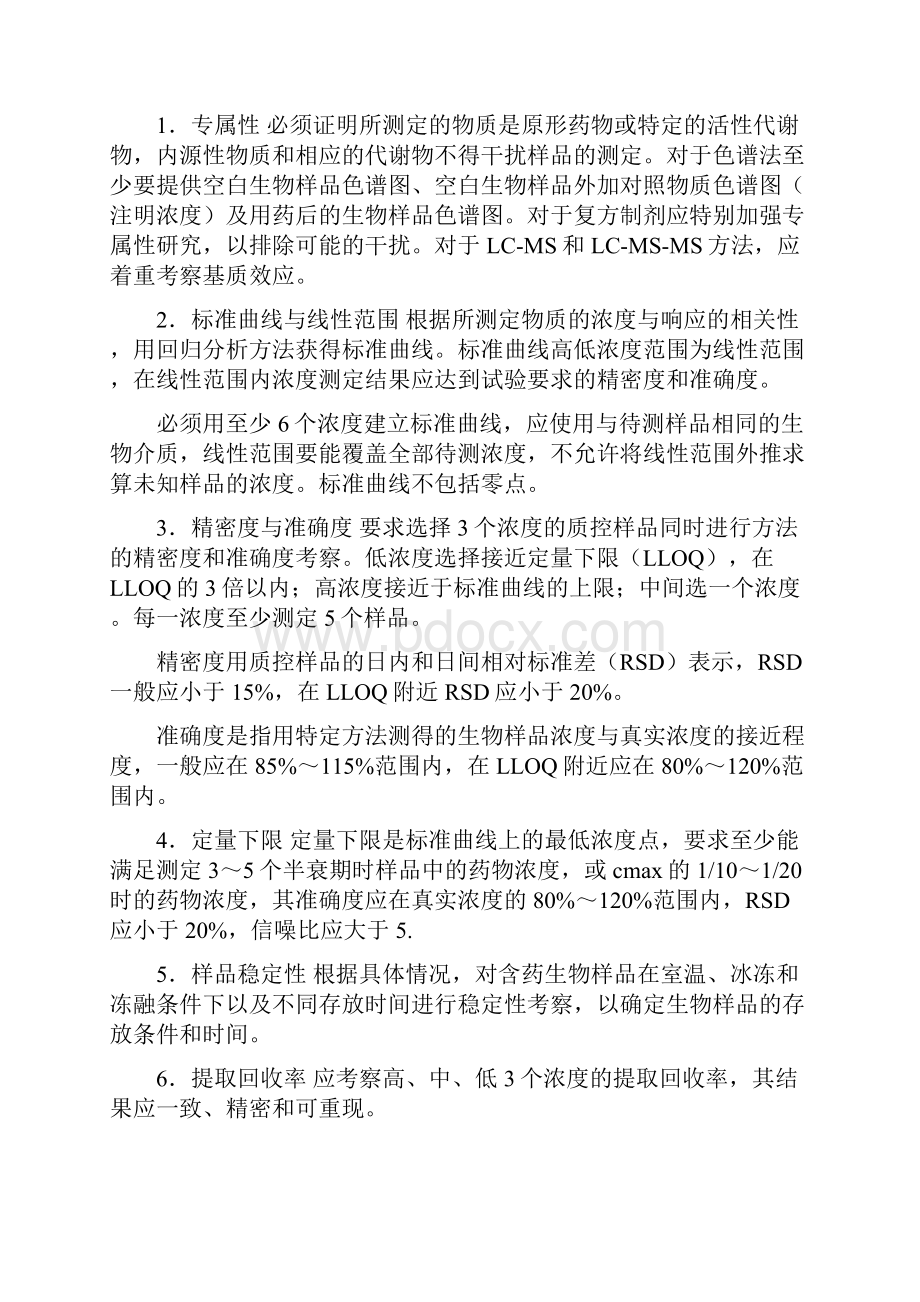 1．专属性 必须证明所测定的物质是原形药物或特定的活性代谢物，内源性物质和相应的代谢物不得干扰样品的测定。对于色谱法至少要提供空白生物样品色谱图、空白生物样品外加对照物质色谱图（注明浓度）及用药后的生物样品色谱图。对于复方制剂应特别加强专属性研究，以排除可能的干扰。对于 LC-MS 和 LC-MS-MS 方法，应着重考察基质效应。

2．标准曲线与线性范围 根据所测定物质的浓度与响应的相关性，用回归分析方法获得标准曲线。标准曲线高低浓度范围为线性范围，在线性范围内浓度测定结果应达到试验要求的精密度和准确度。

必须用至少 6 个浓度建立标准曲线，应使用与待测样品相同的生物介质，线性范围要能覆盖全部待测浓度，不允许将线性范围外推求算未知样品的浓度。标准曲线不包括零点。

3．精密度与准确度 要求选择 3 个浓度的质控样品同时进行方法的精密度和准确度考察。低浓度选择接近定量下限（LLOQ），在 LLOQ 的 3 倍以内；高浓度接近于标准曲线的上限；中间选一个浓度。每一浓度至少测定 5 个样品。

www.bdocx.com

精密度用质控样品的日内和日间相对标准差（RSD）表示，RSD 一般应小于 15%，在 LLOQ 附近 RSD 应小于 20%。

准确度是指用特定方法测得的生物样品浓度与真实浓度的接近程度，一般应在 85%～115%范围内，在 LLOQ 附近应在 80%～120%范围内。

4．定量下限 定量下限是标准曲线上的最低浓度点，要求至少能满足测定 3～5 个半衰期时样品中的药物浓度，或 cmax 的 1/10～1/20 时的药物浓度，其准确度应在真实浓度的 80%～120%范围内，RSD 应小于 20%，信噪比应大于 5.

5．样品稳定性 根据具体情况，对含药生物样品在室温、冰冻和冻融条件下以及不同存放时间进行稳定性考察，以确定生物样品的存放条件和时间。

6．提取回收率 应考察高、中、低 3 个浓度的提取回收率，其结果应一致、精密和可重现。